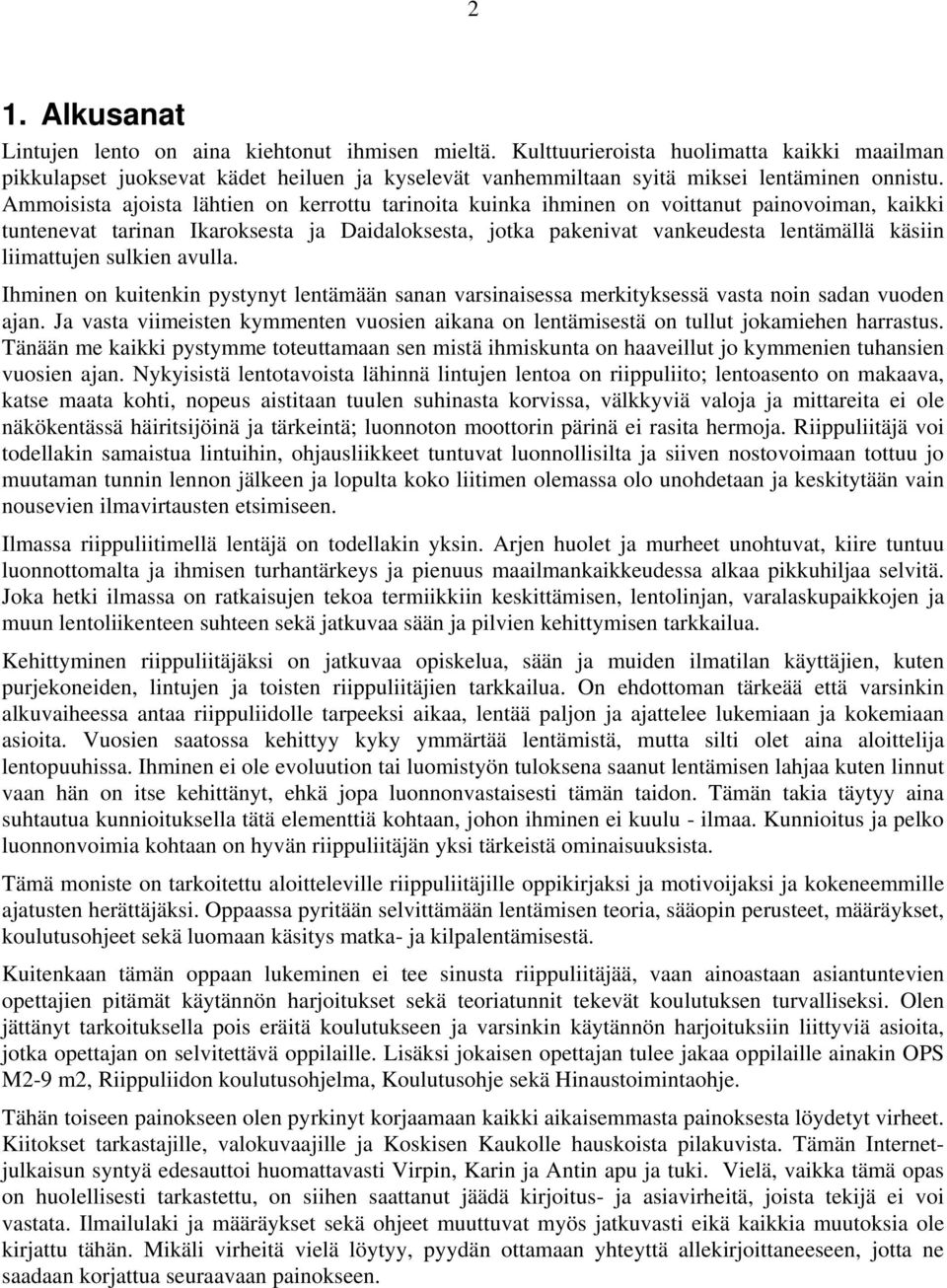 2

1. Alkusanat

Lintujen lento on aina kiehtonut ihmisen mieltä. Kulttuurieroista huolimatta kaikki maailman pikkulapset juoksevat kädet heiluen ja kyselevät vanhemmiltaan syitä miksei lentäminen onnistu. Ammoisista ajoista lähtien on kerrottu tarinoita kuinka ihminen on voittanut painovoiman, kaikki tuntenevat tarinan Ikaroksesta ja Daidaloksesta, jotka pakenivat vankeudesta lentämällä käsiin liimattujen sulkien avulla.

Ihminen on kuitenkin pystynyt lentämään sanan varsinaisessa merkityksessä vasta noin sadan vuoden ajan. Ja vasta viimeisten kymmenten vuosien aikana on lentämisestä on tullut jokamiehen harrastus. Tänään me kaikki pystymme toteuttamaan sen mistä ihmiskunta on haaveillut jo kymmenien tuhansien vuosien ajan. Nykyisistä lentotavoista lähinnä lintujen lentoa on riippuliito; lentoasento on makaava, katse maata kohti, nopeus aistitaan tuulen suhinasta korvissa, välkkyviä valoja ja mittareita ei ole näkökentässä häiritsijöinä ja tärkeintä; luonnoton moottorin pärinä ei rasita hermoja. Riippuliitäjä voi todellakin samaistua lintuihin, ohjausliikkeet tuntuvat luonnollisilta ja siiven nostovoimaan tottuu jo muutaman tunnin lennon jälkeen ja lopulta koko liitimen olemassa olo unohdetaan ja keskitytään vain nousevien ilmavirtausten etsimiseen.

Ilmassa riippuliitimellä lentäjä on todellakin yksin. Arjen huolet ja murheet unohtuvat, kiire tuntuu luonnottomalta ja ihmisen turhantärkeys ja pienuus maailmankaikkeudessa alkaa pikkuhiljaa selvitä. Joka hetki ilmassa on ratkaisujen tekoa termiikkiin keskittämisen, lentolinjan, varalaskupaikkojen ja muun lentoliikenteen suhteen sekä jatkuvaa sään ja pilvien kehittymisen tarkkailua.

Kehittyminen riippuliitäjäksi on jatkuvaa opiskelua, sään ja muiden ilmatilan käyttäjien, kuten purjekoneiden, lintujen ja toisten riippuliitäjien tarkkailua. On ehdottoman tärkeää että varsinkin alkuvaiheessa antaa riippuliidolle tarpeeksi aikaa, lentää paljon ja ajattelee lukemiaan ja kokemiaan asioita. Vuosien saatossa kehittyy kyky ymmärtää lentämistä, mutta silti olet aina aloittelija lentopuuhissa. Ihminen ei ole evoluution tai luomistyön tuloksena saanut lentämisen lahjaa kuten linnut vaan hän on itse kehittänyt, ehkä jopa luonnonvastaisesti tämän taidon. Tämän takia täytyy aina suhtautua kunnioituksella tätä elementtiä kohtaan, johon ihminen ei kuulu - ilmaa. Kunnioitus ja pelko luonnonvoimia kohtaan on hyvän riippuliitäjän yksi tärkeistä ominaisuuksista.

Tämä moniste on tarkoitettu aloitteleville riippuliitäjille oppikirjaksi ja motivoijaksi ja kokeneemmille ajatusten herättäjäksi. Oppaassa pyritään selvittämään lentämisen teoria, sääopin perusteet, määräykset, koulutusohjeet sekä luomaan käsitys matka- ja kilpalentämisestä.

Kuitenkaan tämän oppaan lukeminen ei tee sinusta riippuliitäjää, vaan ainoastaan asiantuntevien opettajien pitämät käytännön harjoitukset sekä teoriatunnit tekevät koulutuksen turvalliseksi. Olen jättänyt tarkoituksella pois eräitä koulutukseen ja varsinkin käytännön harjoituksiin liittyviä asioita, jotka opettajan on selvitettävä oppilaille. Lisäksi jokaisen opettajan tulee jakaa oppilaille ainakin OPS M2-9 m2, Riippuliidon koulutusohjelma, Koulutusohje sekä Hinaustoimintaohje.

Tähän toiseen painokseen olen pyrkinyt korjaamaan kaikki aikaisemmasta painoksesta löydetyt virheet. Kiitokset tarkastajille, valokuvaajille ja Koskisen Kaukolle hauskoista pilakuvista. Tämän Internet-julkaisun syntyä edesauttoi huomattavasti Virpin, Karin ja Antin apu ja tuki. Vielä, vaikka tämä opas on huolellisesti tarkastettu, on siihen saattanut jäädä kirjoitus- ja asiavirheitä, joista tekijä ei voi vastata. Ilmailulaki ja määräykset sekä ohjeet muuttuvat myös jatkuvasti eikä kaikkia muutoksia ole kirjattu tähän. Mikäli virheitä vielä löytyy, pyydän ottamaan yhteyttä allekirjoittaneeseen, jotta ne saadaan korjattua seuraavaan painokseen.